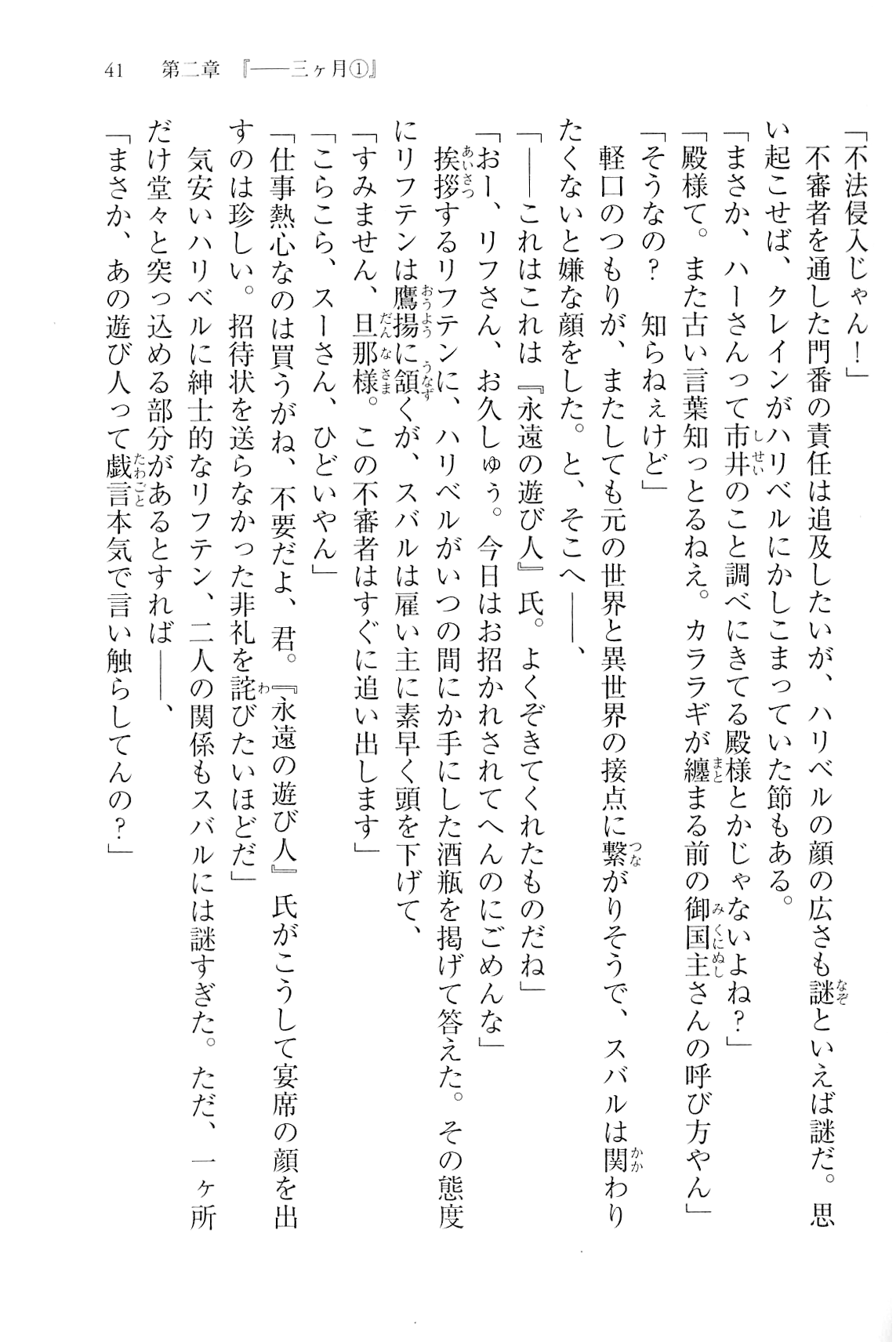 41　第二章『――三ヶ月①』

「不法侵入じゃん！」

不審者を通した門番の責任は追及したいが、ハリベルの顔の広さも謎といえば謎だ。思い起こせば、クレインがハリベルにかしこまっていた節もある。

「まさか、ハーさんって市井のこと調べにきてる殿様とかじゃないよね？」

「殿様て。また古い言葉知っとるねえ。カララギが纏まる前の御国主さんの呼び方やん」

「そうなの？　知らねぇけど」

軽口のつもりが、またしても元の世界と異世界の接点に繋がりそうで、スバルは関わりたくないと嫌な顔をした。と、そこへ――、

「――これはこれは『永遠の遊び人』氏。よくぞきてくれたものだね」

「おー、リフさん、お久しゅう。今日はお招かれされてへんのにごめんな」

挨拶するリフテンに、ハリベルがいつの間にか手にした酒瓶を掲げて答えた。その態度にリフテンは鷹揚に頷くが、スバルは雇い主に素早く頭を下げて、

「すみません、旦那様。この不審者はすぐに追い出します」

「こらこら、スーさん、ひどいやん」

「仕事熱心なのは買うがね、不要だよ、君。『永遠の遊び人』氏がこうして宴席の顔を出すのは珍しい。招待状を送らなかった非礼を詫びたいほどだ」

気安いハリベルに紳士的なリフテン、二人の関係もスバルには謎すぎた。ただ、一ヶ所だけ堂々と突っ込める部分があるとすれば――、

「まさか、あの遊び人って戯言本気で言い触らしてんの？」